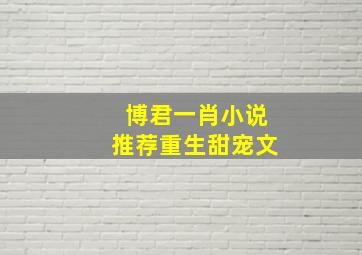 博君一肖小说
推荐重生甜宠文